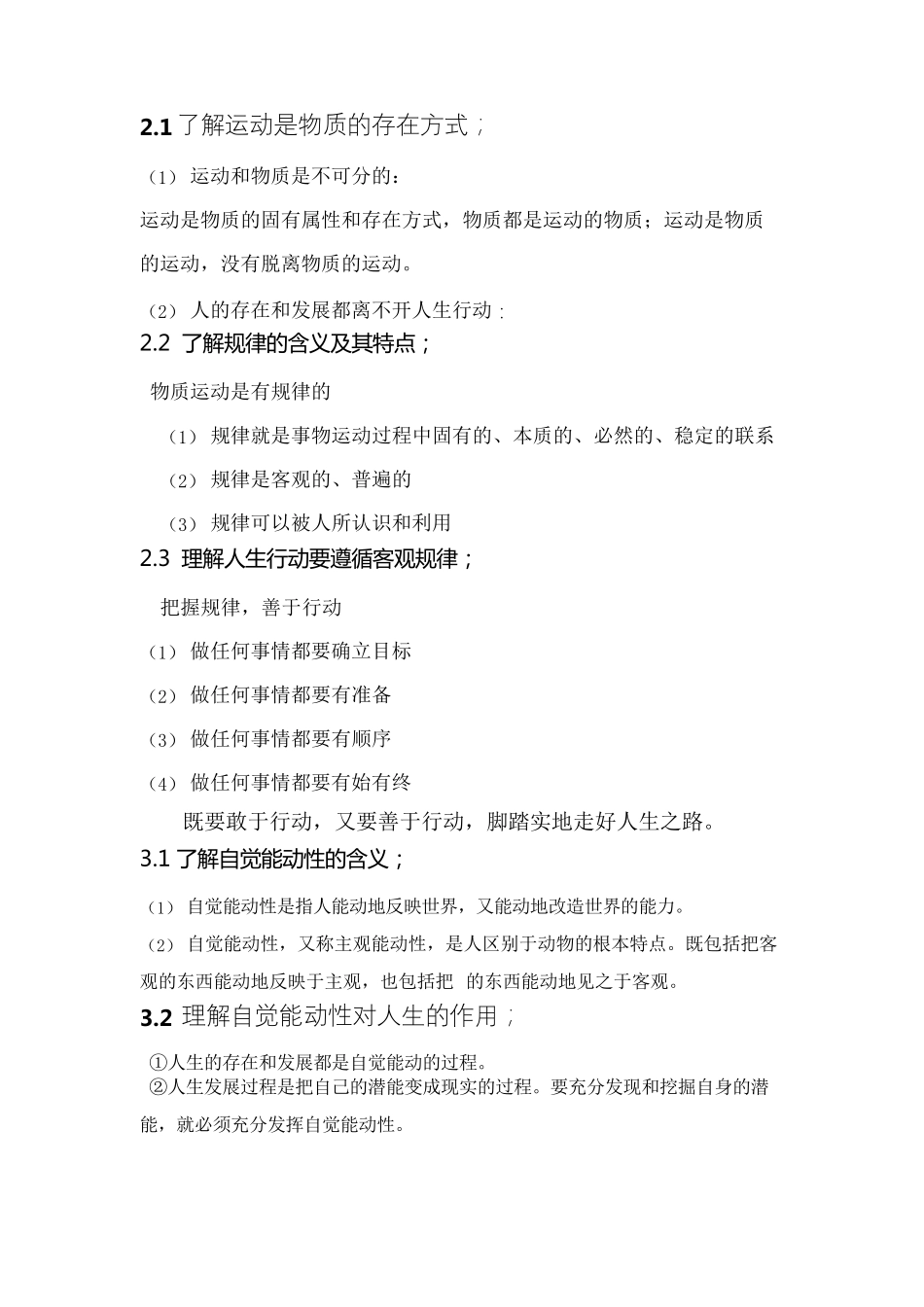 2.1 了解运动是物质的存在方式；

（1） 运动和物质是不可分的：

运动是物质的固有属性和存在方式，物质都是运动的物质；运动是物质的运动，没有脱离物质的运动。

（2） 人的存在和发展都离不开人生行动；

2.2 了解规律的含义及其特点；

物质运动是有规律的

（1） 规律就是事物运动过程中固有的、本质的、必然的、稳定的联系

（2） 规律是客观的、普遍的

（3） 规律可以被人所认识和利用

2.3 理解人生行动要遵循客观规律；

把握规律，善于行动

（1） 做任何事情都要确立目标

（2） 做任何事情都要有准备

（3） 做任何事情都要有顺序

（4） 做任何事情都要有始有终

既要敢于行动，又要善于行动，脚踏实地走好人生之路。

3.1 了解自觉能动性的含义；

（1） 自觉能动性是指人能动地反映世界，又能动地改造世界的能力。

（2） 自觉能动性，又称主观能动性，是人区别于动物的根本特点。既包括把客观的东西能动地反映于主观，也包括把 的东西能动地见之于客观。

3.2 理解自觉能动性对人生的作用；

①人生的存在和发展都是自觉能动的过程。

②人生发展过程是把自己的潜能变成现实的过程。要充分发现和挖掘自身的潜能，就必须充分发挥自觉能动性。